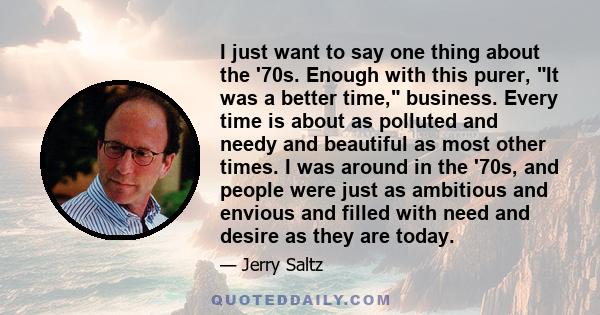 I just want to say one thing about the '70s. Enough with this purer, "It was a better time," business. Every time is about as polluted and needy and beautiful as most other times. I was around in the '70s, and people were just as ambitious and envious and filled with need and desire as they are today.

— Jerry Saltz

QUOTEDDAILY.COM